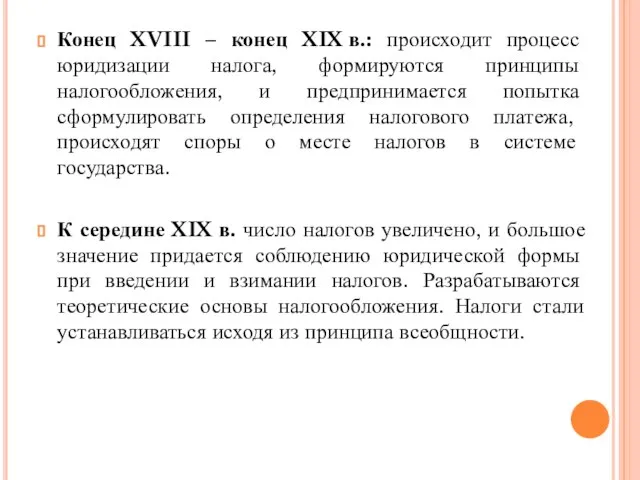 Конец XVIII – конец XIX в.: происходит процесс юридизации налога, формируются принципы налогообложения, и предпринимается попытка сформулировать определения налогового платежа, происходят споры о месте налогов в системе государства.

К середине XIX в. число налогов увеличено, и большое значение придается соблюдению юридической формы при введении и взимании налогов. Разрабатываются теоретические основы налогообложения. Налоги стали устанавливаться исходя из принципа всеобщности.